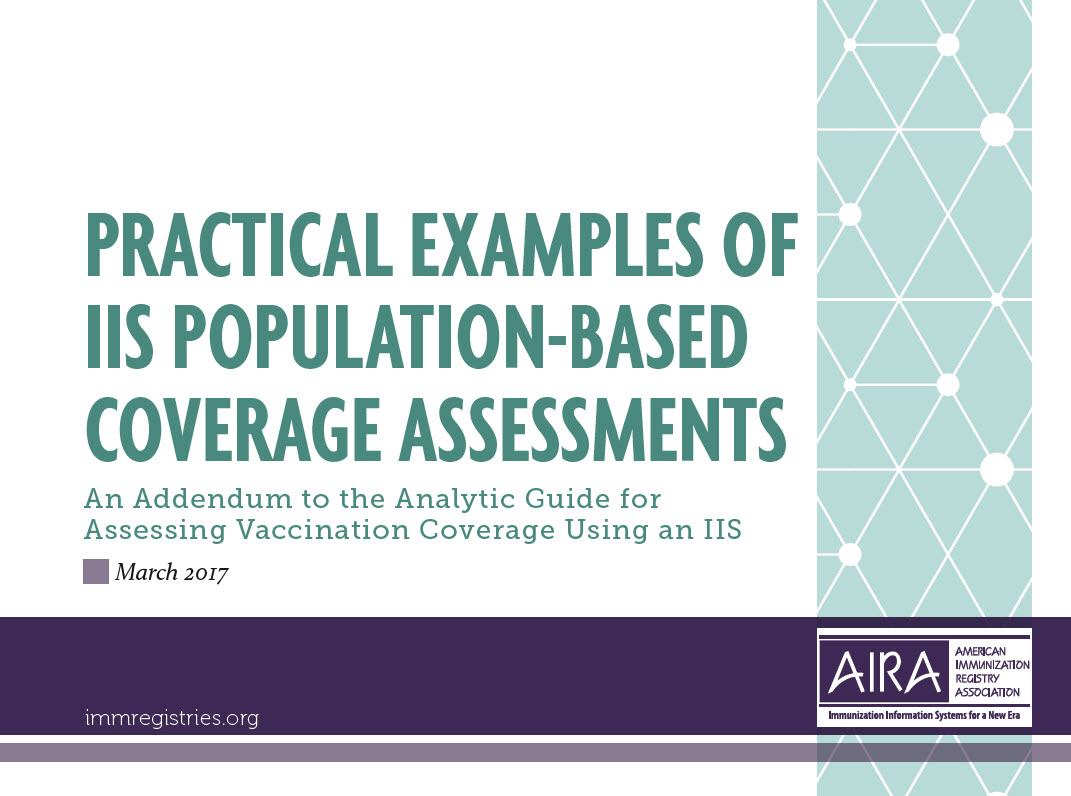 PRACTICAL EXAMPLES OF IIS POPULATION-BASED COVERAGE ASSESSMENTS

An Addendum to the Analytic Guide for Assessing Vaccination Coverage Using an IIS

March 2017

immregistries.org

AIRA
AMERICAN
IMMUNIZATION
REGISTRY
ASSOCIATION
Immunization Information Systems for a New Era